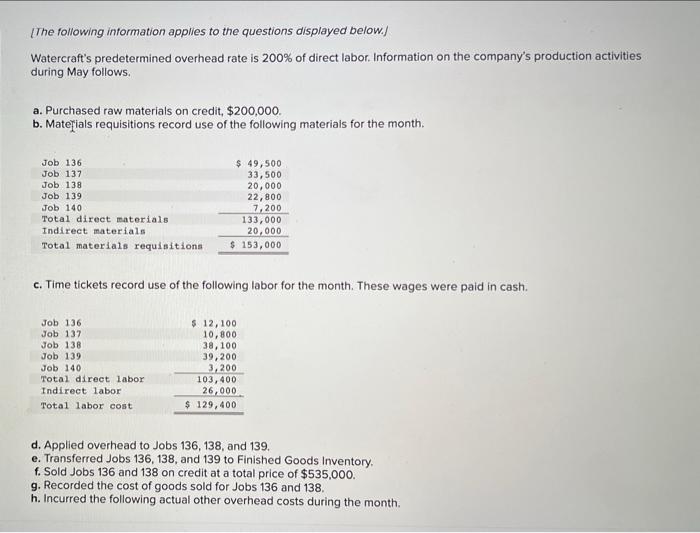 [The following information applies to the questions displayed below.]

Watercraft's predetermined overhead rate is 200% of direct labor. Information on the company's production activities during May follows.

a. Purchased raw materials on credit, $200,000.
b. Materials requisitions record use of the following materials for the month.

| | |
|---|---|
| Job 136 | $ 49,500 |
| Job 137 | 33,500 |
| Job 138 | 20,000 |
| Job 139 | 22,800 |
| Job 140 | 7,200 |
| Total direct materials | 133,000 |
| Indirect materials | 20,000 |
| Total materials requisitions | $ 153,000 |

c. Time tickets record use of the following labor for the month. These wages were paid in cash.

| | |
|---|---|
| Job 136 | $ 12,100 |
| Job 137 | 10,800 |
| Job 138 | 38,100 |
| Job 139 | 39,200 |
| Job 140 | 3,200 |
| Total direct labor | 103,400 |
| Indirect labor | 26,000 |
| Total labor cost | $ 129,400 |

d. Applied overhead to Jobs 136, 138, and 139.
e. Transferred Jobs 136, 138, and 139 to Finished Goods Inventory.
f. Sold Jobs 136 and 138 on credit at a total price of $535,000.
g. Recorded the cost of goods sold for Jobs 136 and 138.
h. Incurred the following actual other overhead costs during the month.